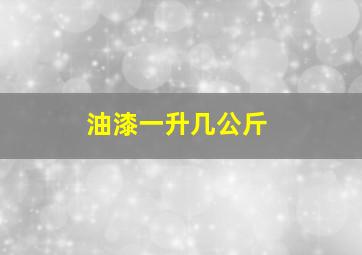 油漆一升几公斤